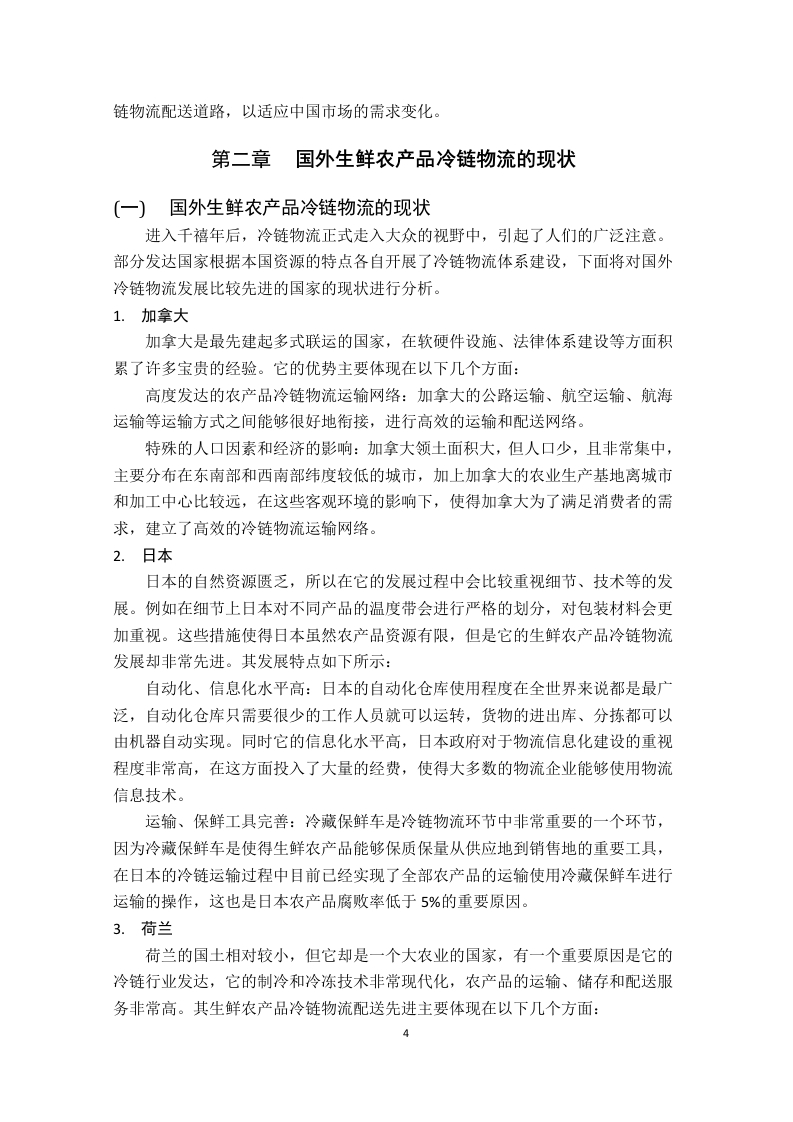 链物流配送道路，以适应中国市场的需求变化。

第二章　国外生鲜农产品冷链物流的现状

(一)　国外生鲜农产品冷链物流的现状

进入千禧年后，冷链物流正式走入大众的视野中，引起了人们的广泛注意。部分发达国家根据本国资源的特点各自开展了冷链物流体系建设，下面将对国外冷链物流发展比较先进的国家的现状进行分析。

1. 加拿大

加拿大是最先建起多式联运的国家，在软硬件设施、法律体系建设等方面积累了许多宝贵的经验。它的优势主要体现在以下几个方面：

高度发达的农产品冷链物流运输网络：加拿大的公路运输、航空运输、航海运输等运输方式之间能够很好地衔接，进行高效的运输和配送网络。

特殊的人口因素和经济的影响：加拿大领土面积大，但人口少，且非常集中，主要分布在东南部和西南部纬度较低的城市，加上加拿大的农业生产基地离城市和加工中心比较远，在这些客观环境的影响下，使得加拿大为了满足消费者的需求，建立了高效的冷链物流运输网络。

2. 日本

日本的自然资源匮乏，所以在它的发展过程中会比较重视细节、技术等的发展。例如在细节上日本对不同产品的温度带会进行严格的划分，对包装材料会更加重视。这些措施使得日本虽然农产品资源有限，但是它的生鲜农产品冷链物流发展却非常先进。其发展特点如下所示：

自动化、信息化水平高：日本的自动化仓库使用程度在全世界来说都是最广泛，自动化仓库只需要很少的工作人员就可以运转，货物的进出库、分拣都可以由机器自动实现。同时它的信息化水平高，日本政府对于物流信息化建设的重视程度非常高，在这方面投入了大量的经费，使得大多数的物流企业能够使用物流信息技术。

运输、保鲜工具完善：冷藏保鲜车是冷链物流环节中非常重要的一个环节，因为冷藏保鲜车是使得生鲜农产品能够保质保量从供应地到销售地的重要工具，在日本的冷链运输过程中目前已经实现了全部农产品的运输使用冷藏保鲜车进行运输的操作，这也是日本农产品腐败率低于 5%的重要原因。

3. 荷兰

荷兰的国土相对较小，但它却是一个大农业的国家，有一个重要原因是它的冷链行业发达，它的制冷和冷冻技术非常现代化，农产品的运输、储存和配送服务非常高。其生鲜农产品冷链物流配送先进主要体现在以下几个方面：

4